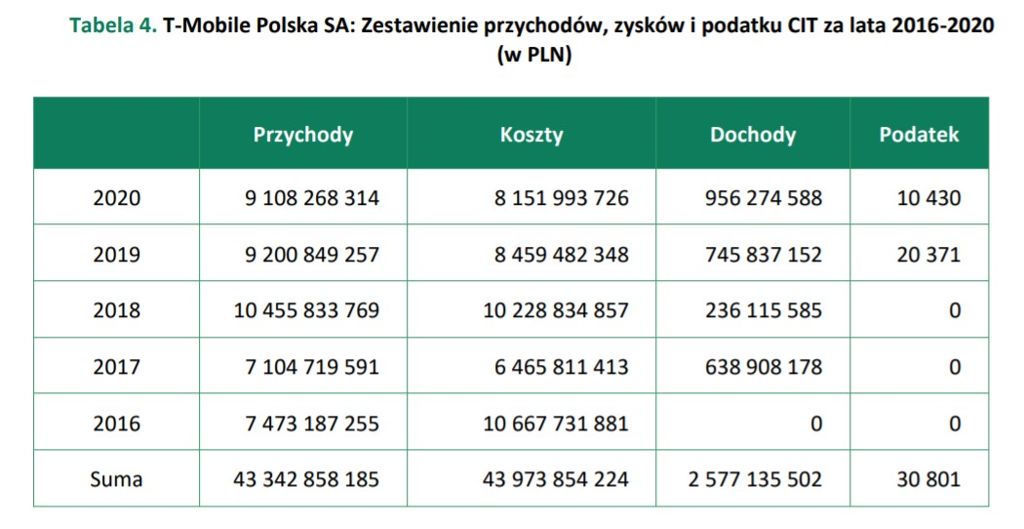 Tabela 4. T-Mobile Polska SA: Zestawienie przychodów, zysków i podatku CIT za lata 2016-2020 (w PLN)

| | Przychody | Koszty | Dochody | Podatek |
|---|---|---|---|---|
| 2020 | 9 108 268 314 | 8 151 993 726 | 956 274 588 | 10 430 |
| 2019 | 9 200 849 257 | 8 459 482 348 | 745 837 152 | 20 371 |
| 2018 | 10 455 833 769 | 10 228 834 857 | 236 115 585 | 0 |
| 2017 | 7 104 719 591 | 6 465 811 413 | 638 908 178 | 0 |
| 2016 | 7 473 187 255 | 10 667 731 881 | 0 | 0 |
| Suma | 43 342 858 185 | 43 973 854 224 | 2 577 135 502 | 30 801 |